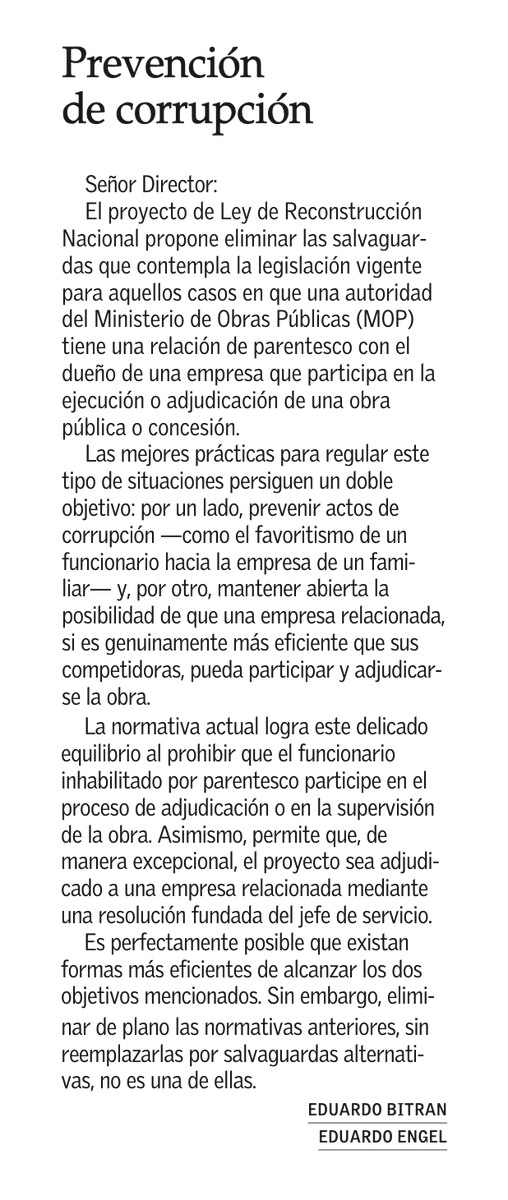 Prevención de corrupción

Señor Director:

El proyecto de Ley de Reconstrucción Nacional propone eliminar las salvaguardas que contempla la legislación vigente para aquellos casos en que una autoridad del Ministerio de Obras Públicas (MOP) tiene una relación de parentesco con el dueño de una empresa que participa en la ejecución o adjudicación de una obra pública o concesión.

Las mejores prácticas para regular este tipo de situaciones persiguen un doble objetivo: por un lado, prevenir actos de corrupción —como el favoritismo de un funcionario hacia la empresa de un familiar— y, por otro, mantener abierta la posibilidad de que una empresa relacionada, si es genuinamente más eficiente que sus competidoras, pueda participar y adjudicarse la obra.

La normativa actual logra este delicado equilibrio al prohibir que el funcionario inhabilitado por parentesco participe en el proceso de adjudicación o en la supervisión de la obra. Asimismo, permite que, de manera excepcional, el proyecto sea adjudicado a una empresa relacionada mediante una resolución fundada del jefe de servicio.

Es perfectamente posible que existan formas más eficientes de alcanzar los dos objetivos mencionados. Sin embargo, eliminar de plano las normativas anteriores, sin reemplazarlas por salvaguardas alternativas, no es una de ellas.

EDUARDO BITRAN
EDUARDO ENGEL